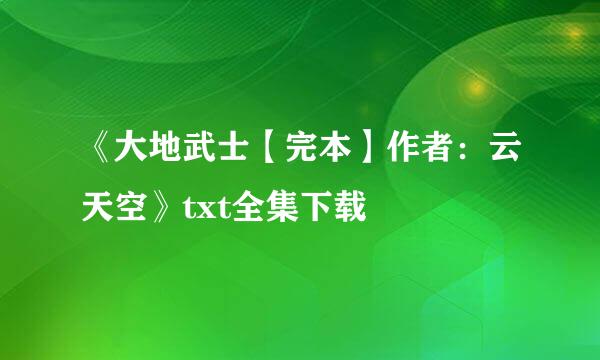 《大地武士【完本】作者：云天空》txt全集下载